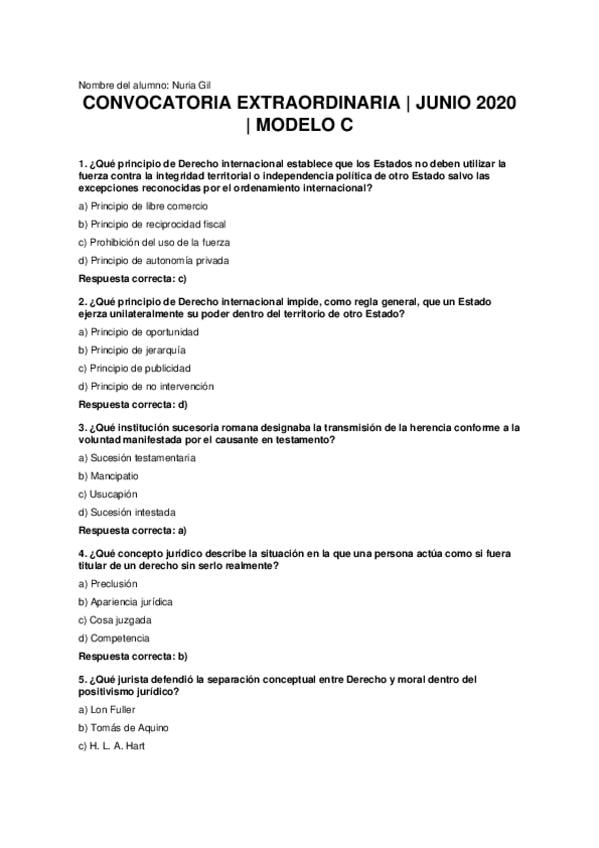 Nombre del alumno: Nuria Gil

CONVOCATORIA EXTRAORDINARIA | JUNIO 2020 | MODELO C

1. ¿Qué principio de Derecho internacional establece que los Estados no deben utilizar la fuerza contra la integridad territorial o independencia política de otro Estado salvo las excepciones reconocidas por el ordenamiento internacional?

a) Principio de libre comercio

b) Principio de reciprocidad fiscal

c) Prohibición del uso de la fuerza

d) Principio de autonomía privada

Respuesta correcta: c)

2. ¿Qué principio de Derecho internacional impide, como regla general, que un Estado ejerza unilateralmente su poder dentro del territorio de otro Estado?

a) Principio de oportunidad

b) Principio de jerarquía

c) Principio de publicidad

d) Principio de no intervención

Respuesta correcta: d)

3. ¿Qué institución sucesoria romana designaba la transmisión de la herencia conforme a la voluntad manifestada por el causante en testamento?

a) Sucesión testamentaria

b) Mancipatio

c) Usucapión

d) Sucesión intestada

Respuesta correcta: a)

4. ¿Qué concepto jurídico describe la situación en la que una persona actúa como si fuera titular de un derecho sin serlo realmente?

a) Preclusión

b) Apariencia jurídica

c) Cosa juzgada

d) Competencia

Respuesta correcta: b)

5. ¿Qué jurista defendió la separación conceptual entre Derecho y moral dentro del positivismo jurídico?

a) Lon Fuller

b) Tomás de Aquino

c) H. L. A. Hart